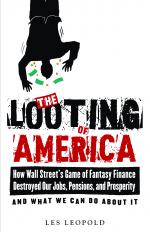 THE
LOOTING
OF
AMERICA

How Wall Street's Game of Fantasy Finance Destroyed Our Jobs, Pensions, and Prosperity

AND WHAT WE CAN DO ABOUT IT

LES LEOPOLD